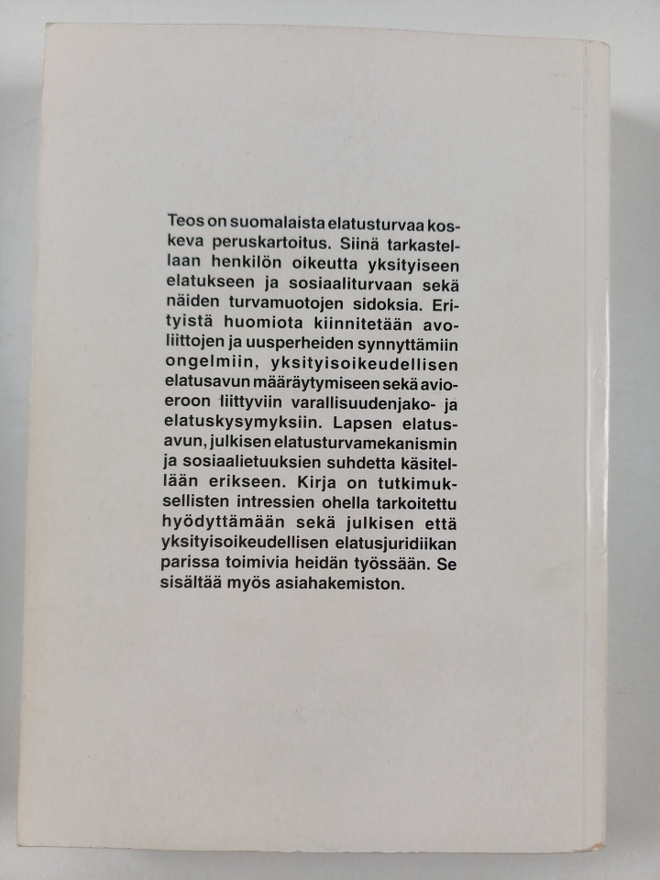 Teos on suomalaista elatusturvaa koskeva peruskartoitus. Siinä tarkastellaan henkilön oikeutta yksityiseen elatukseen ja sosiaaliturvaan sekä näiden turvamuotojen sidoksia. Erityistä huomiota kiinnitetään avoliittojen ja uusperheiden synnyttämiin ongelmiin, yksityisoikeudellisen elatusavun määräytymiseen sekä avioeroon liittyviin varallisuudenjako- ja elatuskysymyksiin. Lapsen elatusavun, julkisen elatusturvamekanismin ja sosiaalietuuksien suhdetta käsitellään erikseen. Kirja on tutkimuksellisten intressien ohella tarkoitettu hyödyttämään sekä julkisen että yksityisoikeudellisen elatusjuridiikan parissa toimivia heidän työssään. Se sisältää myös asiahakemiston.